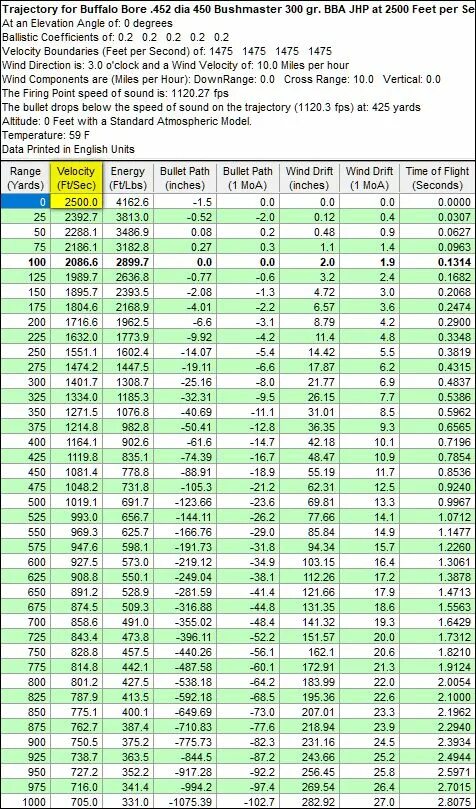 Trajectory for Buffalo Bore .452 dia 450 Bushmaster 300 gr. BBA JHP at 2500 Feet per Se
At an Elevation Angle of: 0 degrees
Ballistic Coefficients of: 0.2 0.2 0.2 0.2 0.2
Velocity Boundaries (Feet per Second) of: 1475 1475 1475 1475
Wind Direction is: 3.0 o'clock and a Wind Velocity of: 10.0 Miles per hour
Wind Components are (Miles per Hour): DownRange: 0.0 Cross Range: 10.0 Vertical: 0.0
The Firing Point speed of sound is: 1120.27 fps
The bullet drops below the speed of sound on the trajectory (1120.3 fps) at: 425 yards
Altitude: 0 Feet with a Standard Atmospheric Model.
Temperature: 59 F
Data Printed in English Units

| Range (Yards) | Velocity (Ft/Sec) | Energy (Ft/Lbs) | Bullet Path (inches) | Bullet Path (1 MoA) | Wind Drift (inches) | Wind Drift (1 MoA) | Time of Flight (Seconds) |
|---|---|---|---|---|---|---|---|
| 0 | 2500.0 | 4162.6 | -1.5 | 0.0 | 0.0 | 0.0 | 0.0000 |
| 25 | 2392.7 | 3813.0 | -0.52 | -2.0 | 0.12 | 0.4 | 0.0307 |
| 50 | 2288.1 | 3486.9 | 0.08 | 0.2 | 0.48 | 0.9 | 0.0627 |
| 75 | 2186.1 | 3182.8 | 0.27 | 0.3 | 1.1 | 1.4 | 0.0963 |
| 100 | 2086.6 | 2899.7 | 0.0 | 0.0 | 2.0 | 1.9 | 0.1314 |
| 125 | 1989.7 | 2636.8 | -0.77 | -0.6 | 3.2 | 2.4 | 0.1682 |
| 150 | 1895.7 | 2393.5 | -2.08 | -1.3 | 4.72 | 3.0 | 0.2068 |
| 175 | 1804.6 | 2168.9 | -4.01 | -2.2 | 6.57 | 3.6 | 0.2474 |
| 200 | 1716.6 | 1962.5 | -6.6 | -3.1 | 8.79 | 4.2 | 0.2900 |
| 225 | 1632.0 | 1773.9 | -9.92 | -4.2 | 11.4 | 4.8 | 0.3348 |
| 250 | 1551.1 | 1602.4 | -14.07 | -5.4 | 14.42 | 5.5 | 0.3819 |
| 275 | 1474.2 | 1447.5 | -19.11 | -6.6 | 17.87 | 6.2 | 0.4315 |
| 300 | 1401.7 | 1308.7 | -25.16 | -8.0 | 21.77 | 6.9 | 0.4837 |
| 325 | 1334.0 | 1185.3 | -32.31 | -9.5 | 26.15 | 7.7 | 0.5386 |
| 350 | 1271.5 | 1076.8 | -40.69 | -11.1 | 31.01 | 8.5 | 0.5962 |
| 375 | 1214.8 | 982.8 | -50.41 | -12.8 | 36.35 | 9.3 | 0.6565 |
| 400 | 1164.1 | 902.6 | -61.6 | -14.7 | 42.18 | 10.1 | 0.7196 |
| 425 | 1119.8 | 835.1 | -74.39 | -16.7 | 48.47 | 10.9 | 0.7854 |
| 450 | 1081.4 | 778.8 | -88.91 | -18.9 | 55.19 | 11.7 | 0.8536 |
| 475 | 1048.2 | 731.8 | -105.3 | -21.2 | 62.31 | 12.5 | 0.9240 |
| 500 | 1019.1 | 691.7 | -123.66 | -23.6 | 69.81 | 13.3 | 0.9967 |
| 525 | 993.0 | 656.7 | -144.11 | -26.2 | 77.66 | 14.1 | 1.0712 |
| 550 | 969.3 | 625.7 | -166.76 | -29.0 | 85.84 | 14.9 | 1.1477 |
| 575 | 947.6 | 598.1 | -191.73 | -31.8 | 94.34 | 15.7 | 1.2260 |
| 600 | 927.5 | 573.0 | -219.12 | -34.9 | 103.15 | 16.4 | 1.3061 |
| 625 | 908.8 | 550.1 | -249.04 | -38.1 | 112.26 | 17.2 | 1.3878 |
| 650 | 891.2 | 528.9 | -281.59 | -41.4 | 121.66 | 17.9 | 1.4713 |
| 675 | 874.5 | 509.3 | -316.88 | -44.8 | 131.35 | 18.6 | 1.5563 |
| 700 | 858.6 | 491.0 | -355.02 | -48.4 | 141.32 | 19.3 | 1.6429 |
| 725 | 843.4 | 473.8 | -396.11 | -52.2 | 151.57 | 20.0 | 1.7312 |
| 750 | 828.8 | 457.5 | -440.26 | -56.1 | 162.1 | 20.6 | 1.8210 |
| 775 | 814.8 | 442.1 | -487.58 | -60.1 | 172.91 | 21.3 | 1.9124 |
| 800 | 801.2 | 427.5 | -538.18 | -64.2 | 183.99 | 22.0 | 2.0054 |
| 825 | 787.9 | 413.5 | -592.18 | -68.5 | 195.36 | 22.6 | 2.1000 |
| 850 | 775.1 | 400.1 | -649.69 | -73.0 | 207.01 | 23.3 | 2.1962 |
| 875 | 762.7 | 387.4 | -710.83 | -77.6 | 218.94 | 23.9 | 2.2940 |
| 900 | 750.5 | 375.2 | -775.73 | -82.3 | 231.16 | 24.5 | 2.3934 |
| 925 | 738.7 | 363.5 | -844.5 | -87.2 | 243.66 | 25.2 | 2.4944 |
| 950 | 727.2 | 352.2 | -917.28 | -92.2 | 256.45 | 25.8 | 2.5971 |
| 975 | 716.0 | 341.4 | -994.2 | -97.4 | 269.54 | 26.4 | 2.7015 |
| 1000 | 705.0 | 331.0 | -1075.39 | -102.7 | 282.92 | 27.0 | 2.8075 |